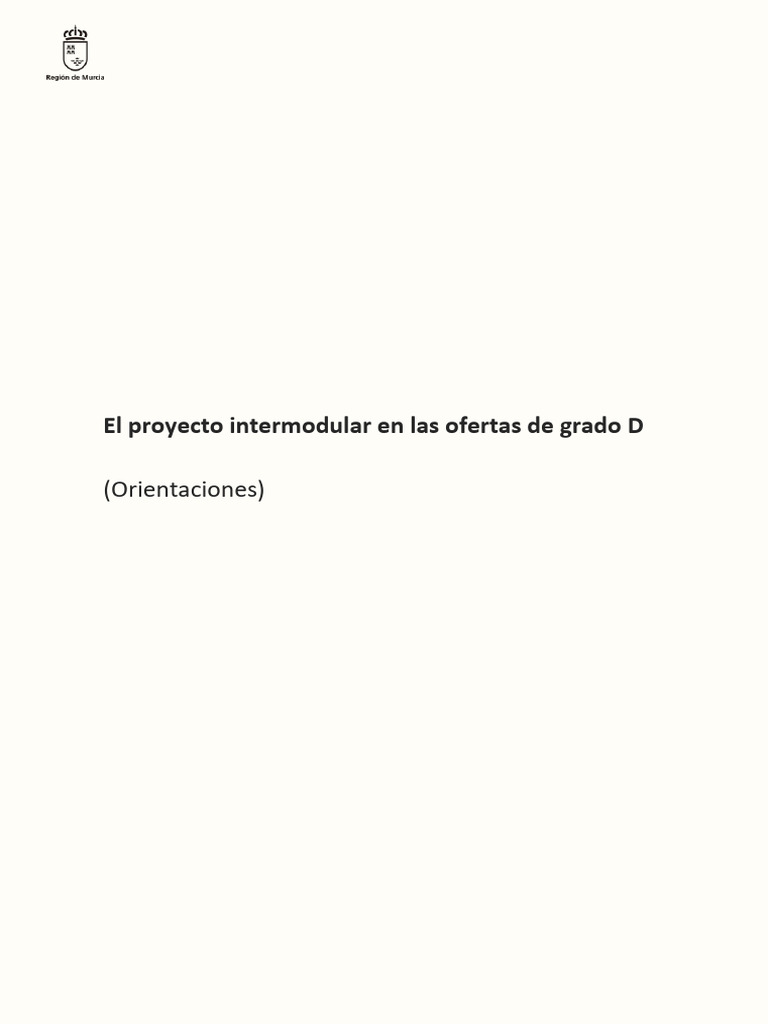 Región de Murcia

El proyecto intermodular en las ofertas de grado D

(Orientaciones)